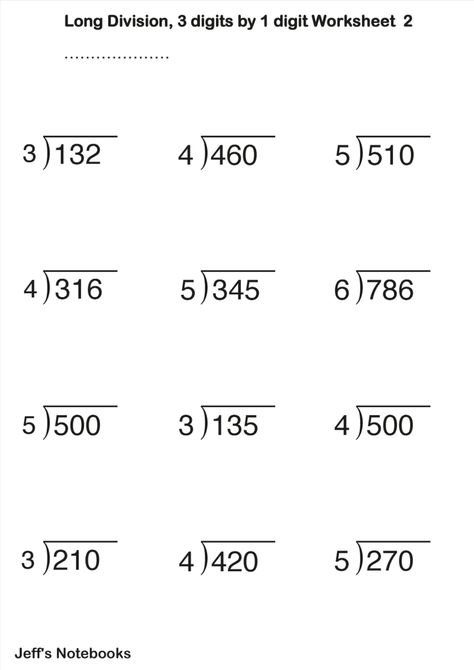 Long Division, 3 digits by 1 digit Worksheet 2

.....................

$3\overline{)132}$ $4\overline{)460}$ $5\overline{)510}$

$4\overline{)316}$ $5\overline{)345}$ $6\overline{)786}$

$5\overline{)500}$ $3\overline{)135}$ $4\overline{)500}$

$3\overline{)210}$ $4\overline{)420}$ $5\overline{)270}$

Jeff's Notebooks